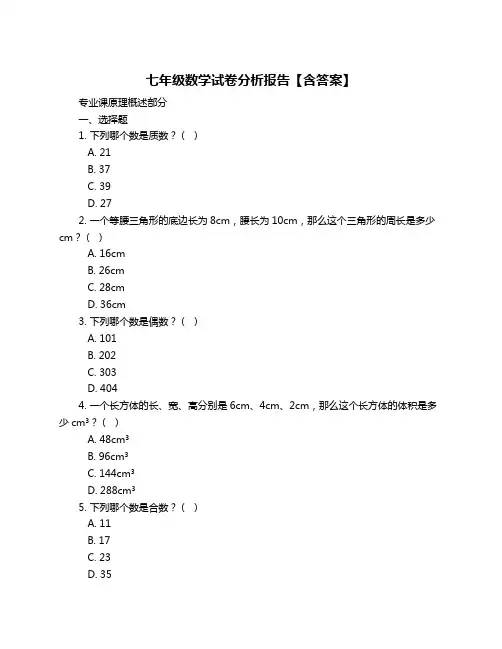 七年级数学试卷分析报告【含答案】

专业课原理概述部分

一、选择题

1. 下列哪个数是质数？（ ）

A. 21

B. 37

C. 39

D. 27

2. 一个等腰三角形的底边长为 8cm，腰长为 10cm，那么这个三角形的周长是多少 cm？（ ）

A. 16cm

B. 26cm

C. 28cm

D. 36cm

3. 下列哪个数是偶数？（ ）

A. 101

B. 202

C. 303

D. 404

4. 一个长方体的长、宽、高分别是 6cm、4cm、2cm，那么这个长方体的体积是多少 $cm^3$？（ ）

A. $48cm^3$

B. $96cm^3$

C. $144cm^3$

D. $288cm^3$

5. 下列哪个数是合数？（ ）

A. 11

B. 17

C. 23

D. 35